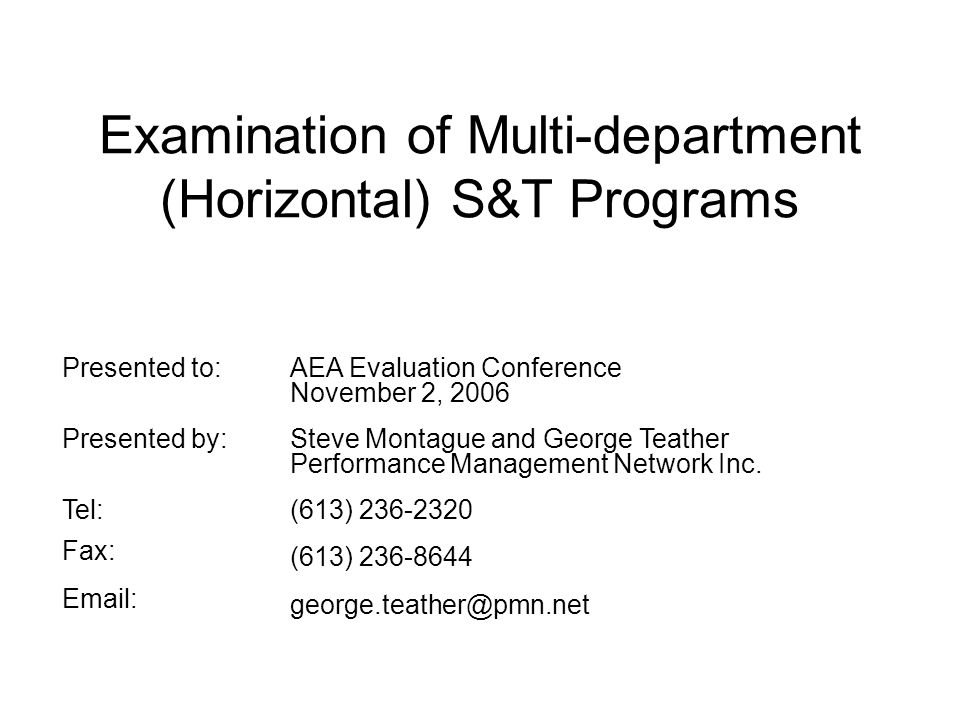 Examination of Multi-department (Horizontal) S&T Programs

Presented to: AEA Evaluation Conference
November 2, 2006

Presented by: Steve Montague and George Teather
Performance Management Network Inc.

Tel: (613) 236-2320

Fax: (613) 236-8644

Email: george.teather@pmn.net